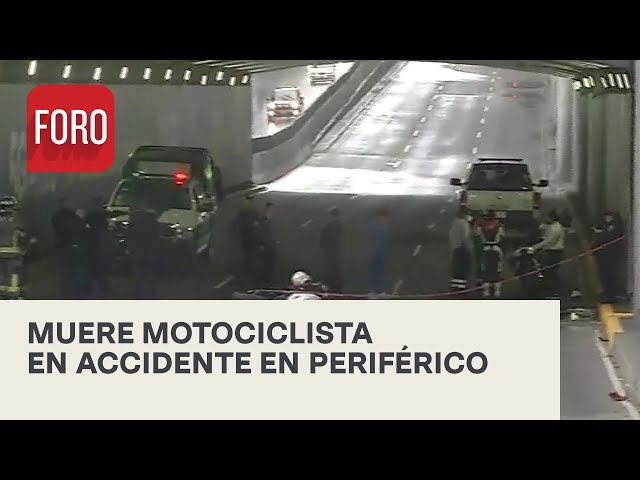 FORO

MUERE MOTOCICLISTA EN ACCIDENTE EN PERIFÉRICO